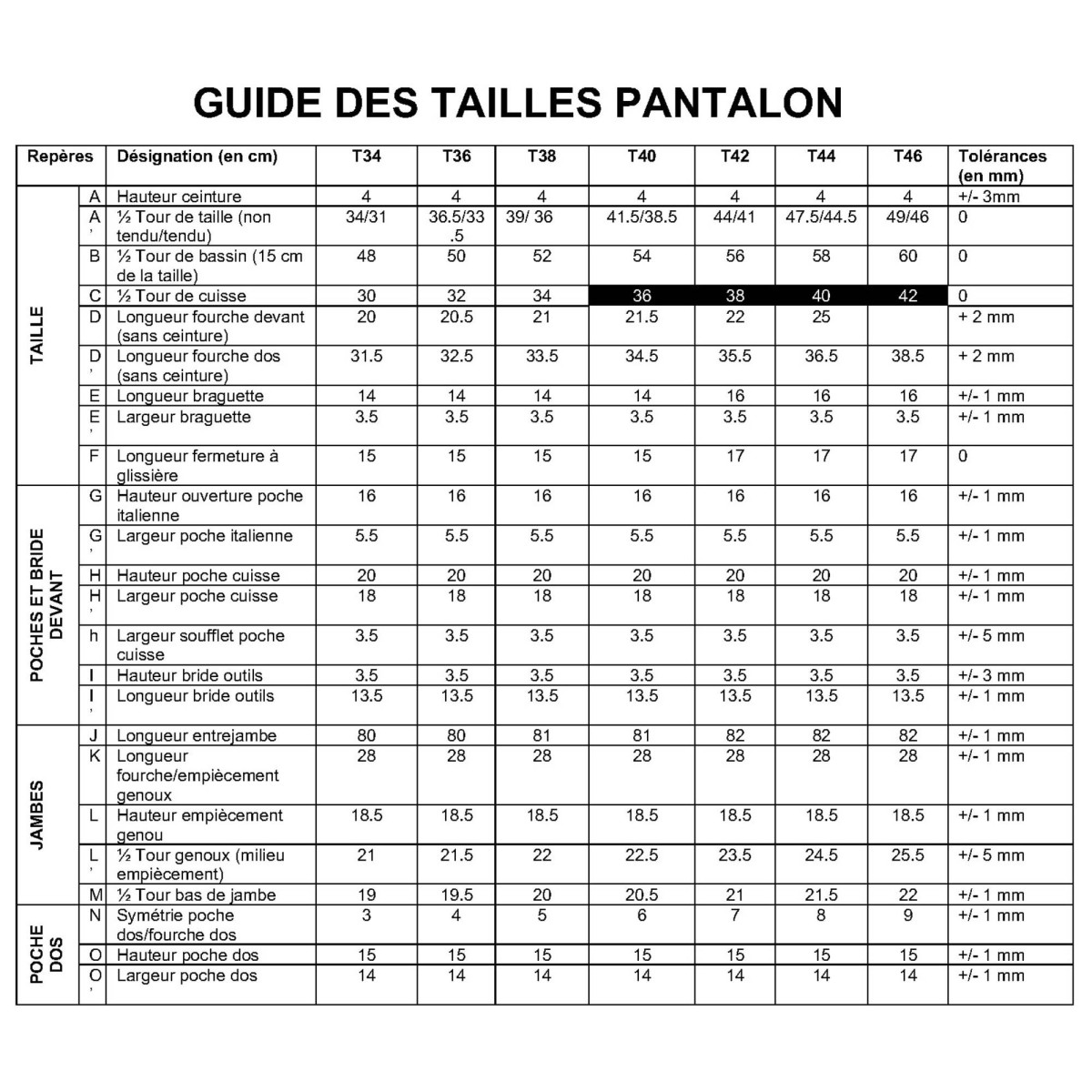 GUIDE DES TAILLES PANTALON

| Repères | | Désignation (en cm) | T34 | T36 | T38 | T40 | T42 | T44 | T46 | Tolérances (en mm) |
|---|---|---|---|---|---|---|---|---|---|---|
| TAILLE | A | Hauteur ceinture | 4 | 4 | 4 | 4 | 4 | 4 | 4 | +/- 3mm |
| | A' | ½ Tour de taille (non tendu/tendu) | 34/31 | 36.5/33.5 | 39/ 36 | 41.5/38.5 | 44/41 | 47.5/44.5 | 49/46 | 0 |
| | B | ½ Tour de bassin (15 cm de la taille) | 48 | 50 | 52 | 54 | 56 | 58 | 60 | 0 |
| | C | ½ Tour de cuisse | 30 | 32 | 34 | 36 | 38 | 40 | 42 | 0 |
| | D | Longueur fourche devant (sans ceinture) | 20 | 20.5 | 21 | 21.5 | 22 | 25 | | + 2 mm |
| | D' | Longueur fourche dos (sans ceinture) | 31.5 | 32.5 | 33.5 | 34.5 | 35.5 | 36.5 | 38.5 | + 2 mm |
| | E | Longueur braguette | 14 | 14 | 14 | 14 | 16 | 16 | 16 | +/- 1 mm |
| | E' | Largeur braguette | 3.5 | 3.5 | 3.5 | 3.5 | 3.5 | 3.5 | 3.5 | +/- 1 mm |
| | F | Longueur fermeture à glissière | 15 | 15 | 15 | 15 | 17 | 17 | 17 | 0 |
| POCHES ET BRIDE DEVANT | G | Hauteur ouverture poche italienne | 16 | 16 | 16 | 16 | 16 | 16 | 16 | +/- 1 mm |
| | G' | Largeur poche italienne | 5.5 | 5.5 | 5.5 | 5.5 | 5.5 | 5.5 | 5.5 | +/- 1 mm |
| | H | Hauteur poche cuisse | 20 | 20 | 20 | 20 | 20 | 20 | 20 | +/- 1 mm |
| | H' | Largeur poche cuisse | 18 | 18 | 18 | 18 | 18 | 18 | 18 | +/- 1 mm |
| | h | Largeur soufflet poche cuisse | 3.5 | 3.5 | 3.5 | 3.5 | 3.5 | 3.5 | 3.5 | +/- 5 mm |
| | I | Hauteur bride outils | 3.5 | 3.5 | 3.5 | 3.5 | 3.5 | 3.5 | 3.5 | +/- 3 mm |
| | I' | Longueur bride outils | 13.5 | 13.5 | 13.5 | 13.5 | 13.5 | 13.5 | 13.5 | +/- 1 mm |
| JAMBES | J | Longueur entrejambe | 80 | 80 | 81 | 81 | 82 | 82 | 82 | +/- 1 mm |
| | K | Longueur fourche/empiècement genoux | 28 | 28 | 28 | 28 | 28 | 28 | 28 | +/- 1 mm |
| | L | Hauteur empiècement genou | 18.5 | 18.5 | 18.5 | 18.5 | 18.5 | 18.5 | 18.5 | +/- 1 mm |
| | L' | ½ Tour genoux (milieu empiècement) | 21 | 21.5 | 22 | 22.5 | 23.5 | 24.5 | 25.5 | +/- 5 mm |
| | M | ½ Tour bas de jambe | 19 | 19.5 | 20 | 20.5 | 21 | 21.5 | 22 | +/- 1 mm |
| POCHE DOS | N | Symétrie poche dos/fourche dos | 3 | 4 | 5 | 6 | 7 | 8 | 9 | +/- 1 mm |
| | O | Hauteur poche dos | 15 | 15 | 15 | 15 | 15 | 15 | 15 | +/- 1 mm |
| | O' | Largeur poche dos | 14 | 14 | 14 | 14 | 14 | 14 | 14 | +/- 1 mm |